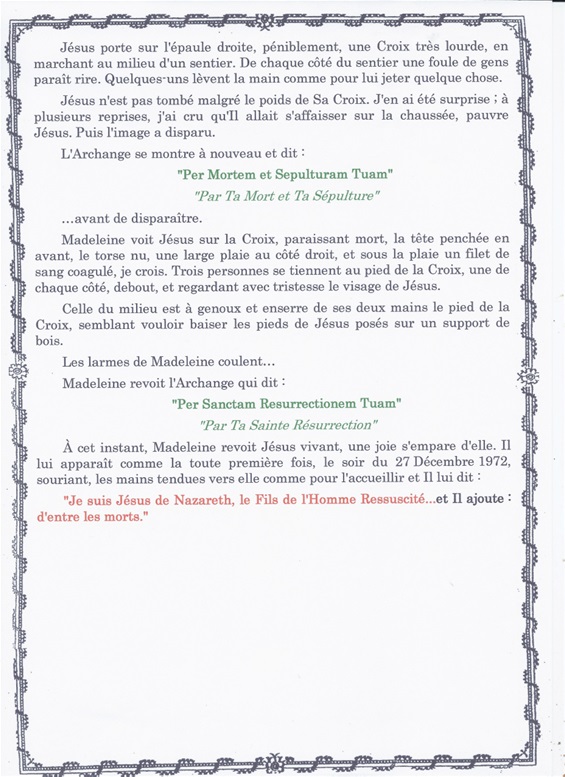 Jésus porte sur l'épaule droite, péniblement, une Croix très lourde, en marchant au milieu d'un sentier. De chaque côté du sentier une foule de gens paraît rire. Quelques-uns lèvent la main comme pour lui jeter quelque chose.

Jésus n'est pas tombé malgré le poids de Sa Croix. J'en ai été surprise ; à plusieurs reprises, j'ai cru qu'Il allait s'affaisser sur la chaussée, pauvre Jésus. Puis l'image a disparu.

L'Archange se montre à nouveau et dit :

"Per Mortem et Sepulturam Tuam"

"Par Ta Mort et Ta Sépulture"

...avant de disparaître.

Madeleine voit Jésus sur la Croix, paraissant mort, la tête penchée en avant, le torse nu, une large plaie au côté droit, et sous la plaie un filet de sang coagulé, je crois. Trois personnes se tiennent au pied de la Croix, une de chaque côté, debout, et regardant avec tristesse le visage de Jésus.

Celle du milieu est à genoux et enserre de ses deux mains le pied de la Croix, semblant vouloir baiser les pieds de Jésus posés sur un support de bois.

Les larmes de Madeleine coulent...

Madeleine revoit l'Archange qui dit :

"Per Sanctam Resurrectionem Tuam"

"Par Ta Sainte Résurrection"

À cet instant, Madeleine revoit Jésus vivant, une joie s'empare d'elle. Il lui apparaît comme la toute première fois, le soir du 27 Décembre 1972, souriant, les mains tendues vers elle comme pour l'accueillir et Il lui dit :

"Je suis Jésus de Nazareth, le Fils de l'Homme Ressuscité...et Il ajoute : d'entre les morts."